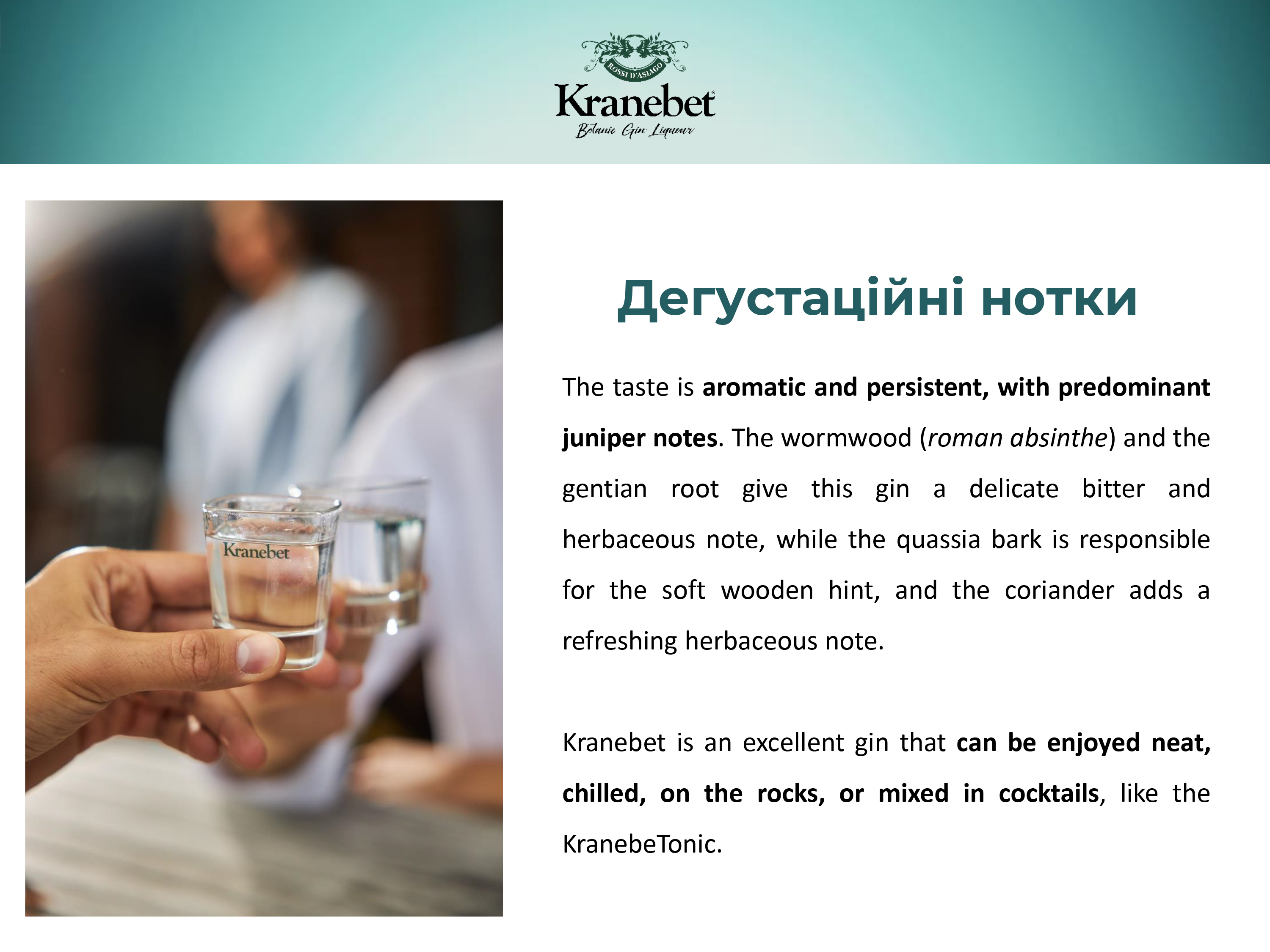 ROSSI D'ASIAGO
Kranebet
Botanic Gin Liqueur

Kranebet

Дегустаційні нотки

The taste is aromatic and persistent, with predominant juniper notes. The wormwood (roman absinthe) and the gentian root give this gin a delicate bitter and herbaceous note, while the quassia bark is responsible for the soft wooden hint, and the coriander adds a refreshing herbaceous note.

Kranebet is an excellent gin that can be enjoyed neat, chilled, on the rocks, or mixed in cocktails, like the KranebeTonic.